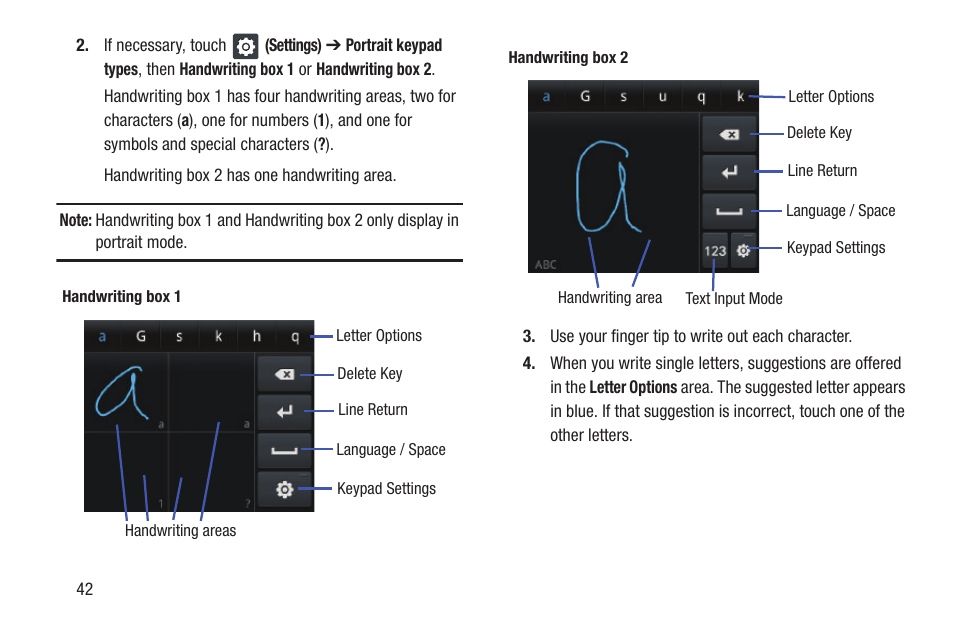 2. If necessary, touch (Settings) ➔ Portrait keypad types, then Handwriting box 1 or Handwriting box 2.

Handwriting box 1 has four handwriting areas, two for characters (a), one for numbers (1), and one for symbols and special characters (?).

Handwriting box 2 has one handwriting area.

Note: Handwriting box 1 and Handwriting box 2 only display in portrait mode.

Handwriting box 1

a G s k h q

a a 1 ?

Letter Options
Delete Key
Line Return
Language / Space
Keypad Settings
Handwriting areas

Handwriting box 2

a G s u q k

ABC 123

Letter Options
Delete Key
Line Return
Language / Space
Keypad Settings
Handwriting area
Text Input Mode

3. Use your finger tip to write out each character.

4. When you write single letters, suggestions are offered in the Letter Options area. The suggested letter appears in blue. If that suggestion is incorrect, touch one of the other letters.

42